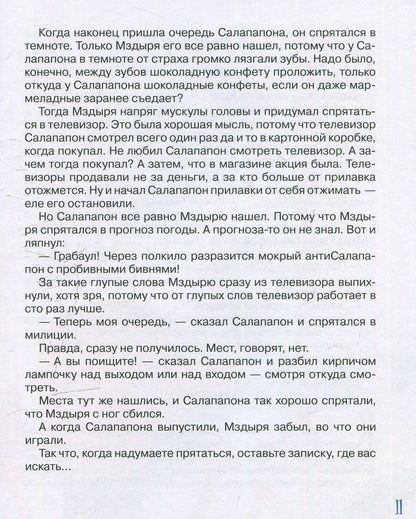 Когда наконец пришла очередь Салапапона, он спрятался в темноте. Только Мздыря его все равно нашел, потому что у Салапапона в темноте от страха громко лязгали зубы. Надо было, конечно, между зубов шоколадную конфету проложить, только откуда у Салапапона шоколадные конфеты, если он даже мармеладные заранее съедает?

Тогда Мздыря напряг мускулы головы и придумал спрятаться в телевизор. Это была хорошая мысль, потому что телевизор Салапапон смотрел всего один раз да и то в картонной коробке, когда покупал. Не любил Салапапон смотреть телевизор. А зачем тогда покупал? А затем, что в магазине акция была. Телевизоры продавали не за деньги, а за кто больше от прилавка отожмется. Ну и начал Салапапон прилавки от себя отжимать — еле его остановили.

Но Салапапон все равно Мздырю нашел. Потому что Мздыря спрятался в прогноз погоды. А прогноза-то он не знал. Вот и ляпнул:

— Грабаул! Через полкило разразится мокрый антиСалапапон с пробивными бивнями!

За такие глупые слова Мздырю сразу из телевизора выпихнули, хотя зря, потому что от глупых слов телевизор работает в сто раз лучше.

— Теперь моя очередь, — сказал Салапапон и спрятался в милиции.

Правда, сразу не получилось. Мест, говорят, нет.

— А вы поищите! — сказал Салапапон и разбил кирпичом лампочку над выходом или над входом — смотря откуда смотреть.

Места тут же нашлись, и Салапапона так хорошо спрятали, что Мздыря с ног сбился.

А когда Салапапона выпустили, Мздыря забыл, во что они играли.

Так что, когда надумаете прятаться, оставьте записку, где вас искать...

11